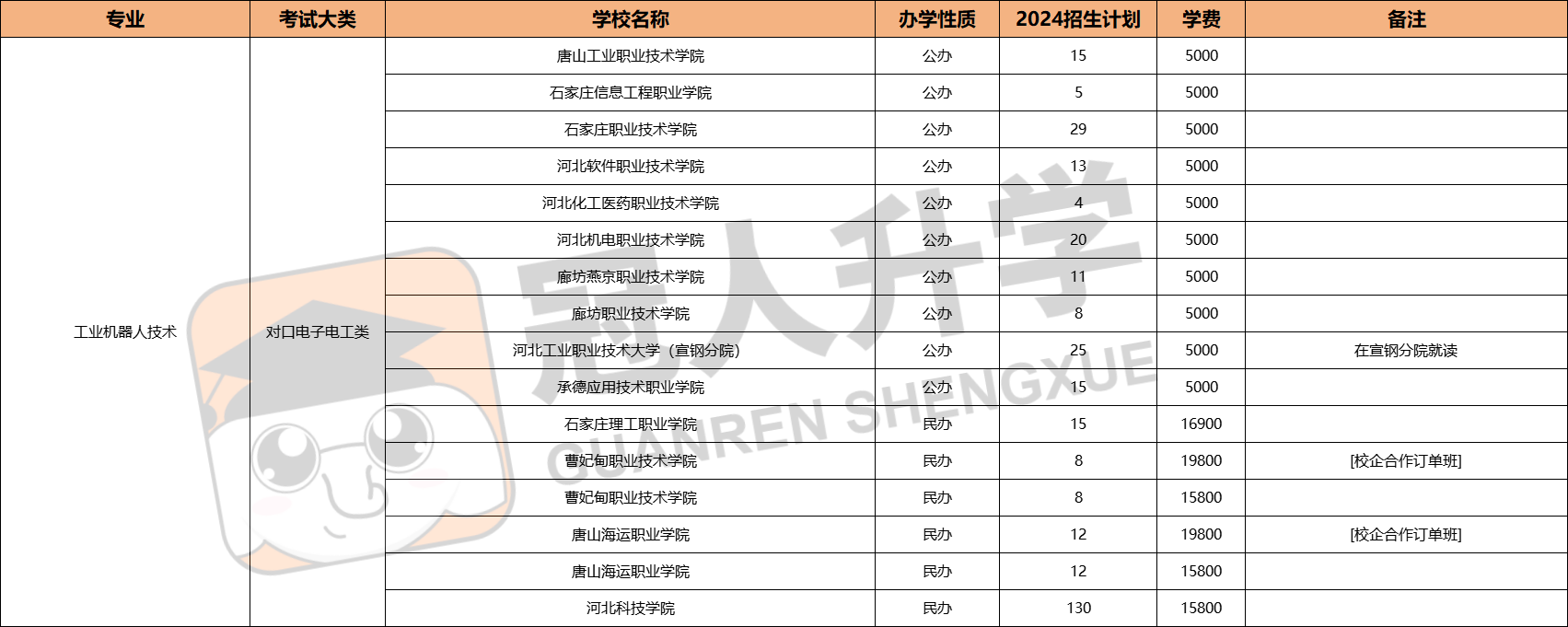 | 专业 | 考试大类 | 学校名称 | 办学性质 | 2024招生计划 | 学费 | 备注 |
|---|---|---|---|---|---|---|
| 工业机器人技术 | 对口电子电工类 | 唐山工业职业技术学院 | 公办 | 15 | 5000 | |
| | | 石家庄信息工程职业学院 | 公办 | 5 | 5000 | |
| | | 石家庄职业技术学院 | 公办 | 29 | 5000 | |
| | | 河北软件职业技术学院 | 公办 | 13 | 5000 | |
| | | 河北化工医药职业技术学院 | 公办 | 4 | 5000 | |
| | | 河北机电职业技术学院 | 公办 | 20 | 5000 | |
| | | 廊坊燕京职业技术学院 | 公办 | 11 | 5000 | |
| | | 廊坊职业技术学院 | 公办 | 8 | 5000 | |
| | | 河北工业职业技术大学（宣钢分院） | 公办 | 25 | 5000 | 在宣钢分院就读 |
| | | 承德应用技术职业学院 | 公办 | 15 | 5000 | |
| | | 石家庄理工职业学院 | 民办 | 15 | 16900 | |
| | | 曹妃甸职业技术学院 | 民办 | 8 | 19800 | [校企合作订单班] |
| | | 曹妃甸职业技术学院 | 民办 | 8 | 15800 | |
| | | 唐山海运职业学院 | 民办 | 12 | 19800 | [校企合作订单班] |
| | | 唐山海运职业学院 | 民办 | 12 | 15800 | |
| | | 河北科技学院 | 民办 | 130 | 15800 | |

冠人升学
GUANREN SHENGXUE